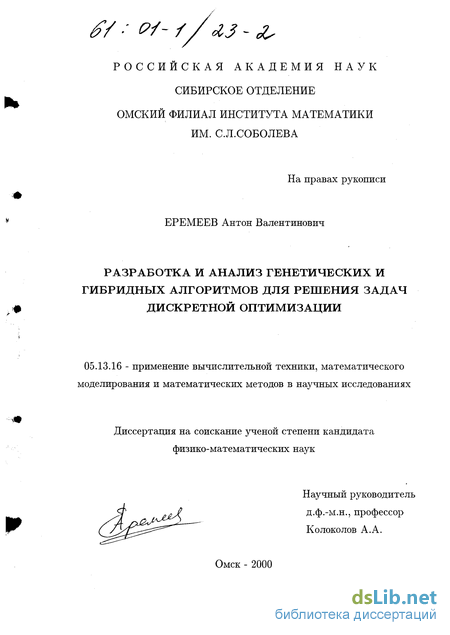 61 : 01-1 / 23-2

РОССИЙСКАЯ АКАДЕМИЯ НАУК
СИБИРСКОЕ ОТДЕЛЕНИЕ
ОМСКИЙ ФИЛИАЛ ИНСТИТУТА МАТЕМАТИКИ
ИМ. С.Л.СОБОЛЕВА

На правах рукописи

ЕРЕМЕЕВ Антон Валентинович

РАЗРАБОТКА И АНАЛИЗ ГЕНЕТИЧЕСКИХ И ГИБРИДНЫХ АЛГОРИТМОВ ДЛЯ РЕШЕНИЯ ЗАДАЧ ДИСКРЕТНОЙ ОПТИМИЗАЦИИ

05.13.16 - применение вычислительной техники, математического моделирования и математических методов в научных исследованиях

Диссертация на соискание ученой степени кандидата физико-математических наук

Научный руководитель
д.ф.-м.н., профессор
Колоколов А.А.

Еремеев

Омск - 2000

dsLib.net
библиотека диссертаций